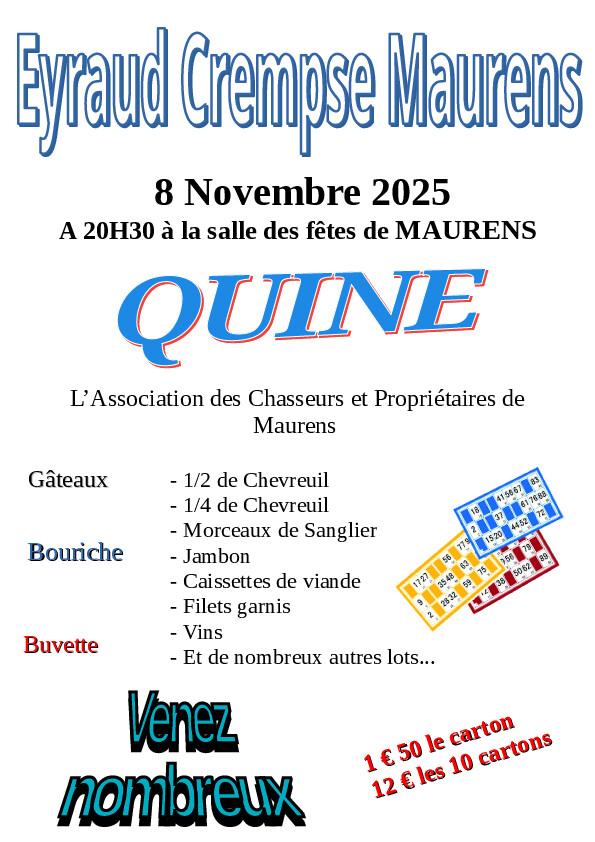 Eyraud Crempse Maurens

8 Novembre 2025
A 20H30 à la salle des fêtes de MAURENS

QUINE

L'Association des Chasseurs et Propriétaires de Maurens

Gâteaux

Bouriche

Buvette

- 1/2 de Chevreuil
- 1/4 de Chevreuil
- Morceaux de Sanglier
- Jambon
- Caissettes de viande
- Filets garnis
- Vins
- Et de nombreux autres lots...

Venez nombreux

1 € 50 le carton
12 € les 10 cartons